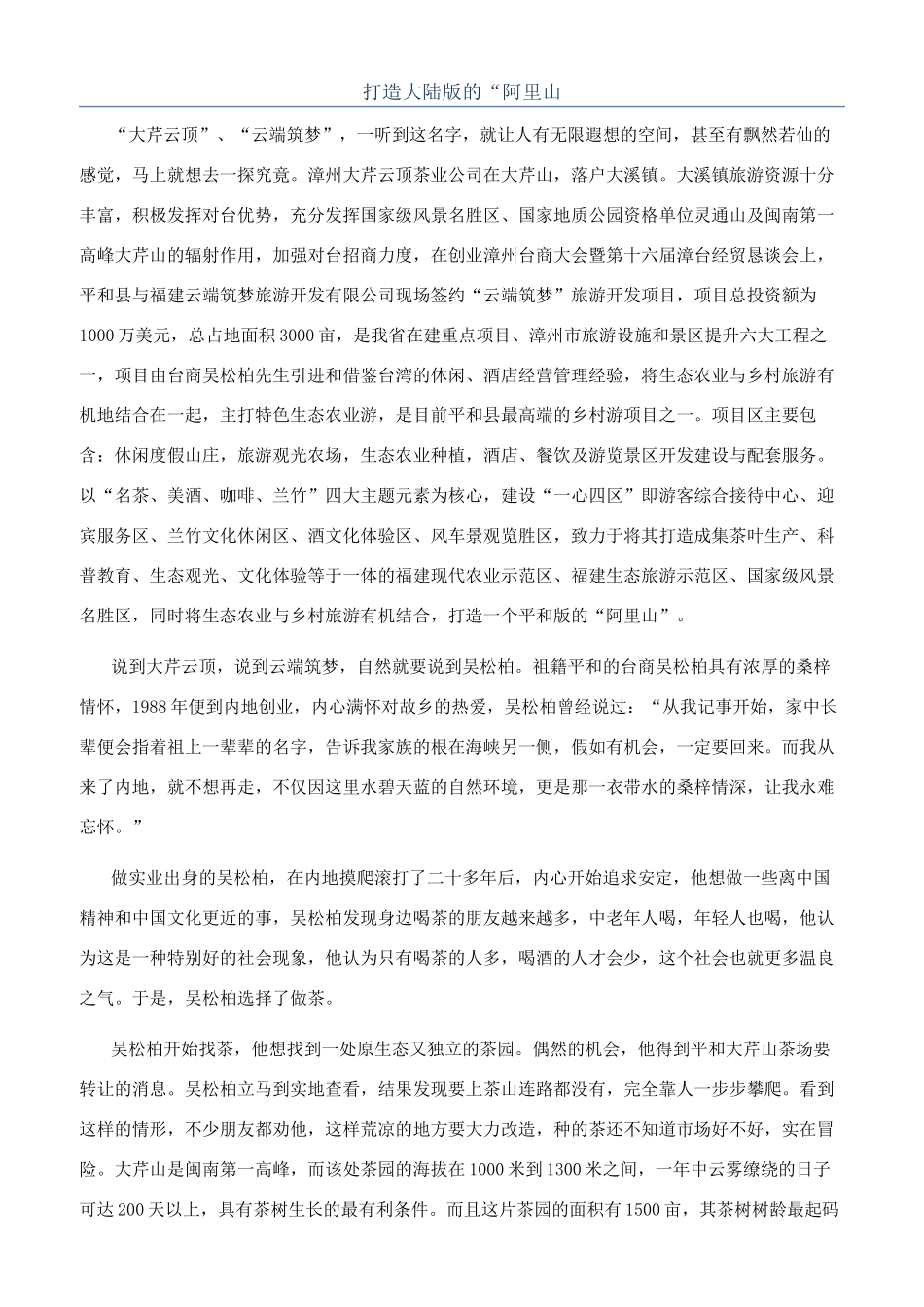 打造大陆版的“阿里山

“大芹云顶”、“云端筑梦”，一听到这名字，就让人有无限遐想的空间，甚至有飘然若仙的感觉，马上就想去一探究竟。漳州大芹云顶茶业公司在大芹山，落户大溪镇。大溪镇旅游资源十分丰富，积极发挥对台优势，充分发挥国家级风景名胜区、国家地质公园资格单位灵通山及闽南第一高峰大芹山的辐射作用，加强对台招商力度，在创业漳州台商大会暨第十六届漳台经贸恳谈会上，平和县与福建云端筑梦旅游开发有限公司现场签约“云端筑梦”旅游开发项目，项目总投资额为1000万美元，总占地面积3000亩，是我省在建重点项目、漳州市旅游设施和景区提升六大工程之一，项目由台商吴松柏先生引进和借鉴台湾的休闲、酒店经营管理经验，将生态农业与乡村旅游有机地结合在一起，主打特色生态农业游，是目前平和县最高端的乡村游项目之一。项目区主要包含：休闲度假山庄，旅游观光农场，生态农业种植，酒店、餐饮及游览景区开发建设与配套服务。以“名茶、美酒、咖啡、兰竹”四大主题元素为核心，建设“一心四区”即游客综合接待中心、迎宾服务区、兰竹文化休闲区、酒文化体验区、风车景观览胜区，致力于将其打造成集茶叶生产、科普教育、生态观光、文化体验等于一体的福建现代农业示范区、福建生态旅游示范区、国家级风景名胜区，同时将生态农业与乡村旅游有机结合，打造一个平和版的“阿里山”。

说到大芹云顶，说到云端筑梦，自然就要说到吴松柏。祖籍平和的台商吴松柏具有浓厚的桑梓情怀，1988年便到内地创业，内心满怀对故乡的热爱，吴松柏曾经说过：“从我记事开始，家中长辈便会指着祖上一辈辈的名字，告诉我家族的根在海峡另一侧，假如有机会，一定要回来。而我从来了内地，就不想再走，不仅因这里水碧天蓝的自然环境，更是那一衣带水的桑梓情深，让我永难忘怀。”

做实业出身的吴松柏，在内地摸爬滚打了二十多年后，内心开始追求安定，他想做一些离中国精神和中国文化更近的事，吴松柏发现身边喝茶的朋友越来越多，中老年人喝，年轻人也喝，他认为这是一种特别好的社会现象，他认为只有喝茶的人多，喝酒的人才会少，这个社会也就更多温良之气。于是，吴松柏选择了做茶。

吴松柏开始找茶，他想找到一处原生态又独立的茶园。偶然的机会，他得到平和大芹山茶场要转让的消息。吴松柏立马到实地查看，结果发现要上茶山连路都没有，完全靠人一步步攀爬。看到这样的情形，不少朋友都劝他，这样荒凉的地方要大力改造，种的茶还不知道市场好不好，实在冒险。大芹山是闽南第一高峰，而该处茶园的海拔在1000米到1300米之间，一年中云雾缭绕的日子可达200天以上，具有茶树生长的最有利条件。而且这片茶园的面积有1500亩，其茶树树龄最起码